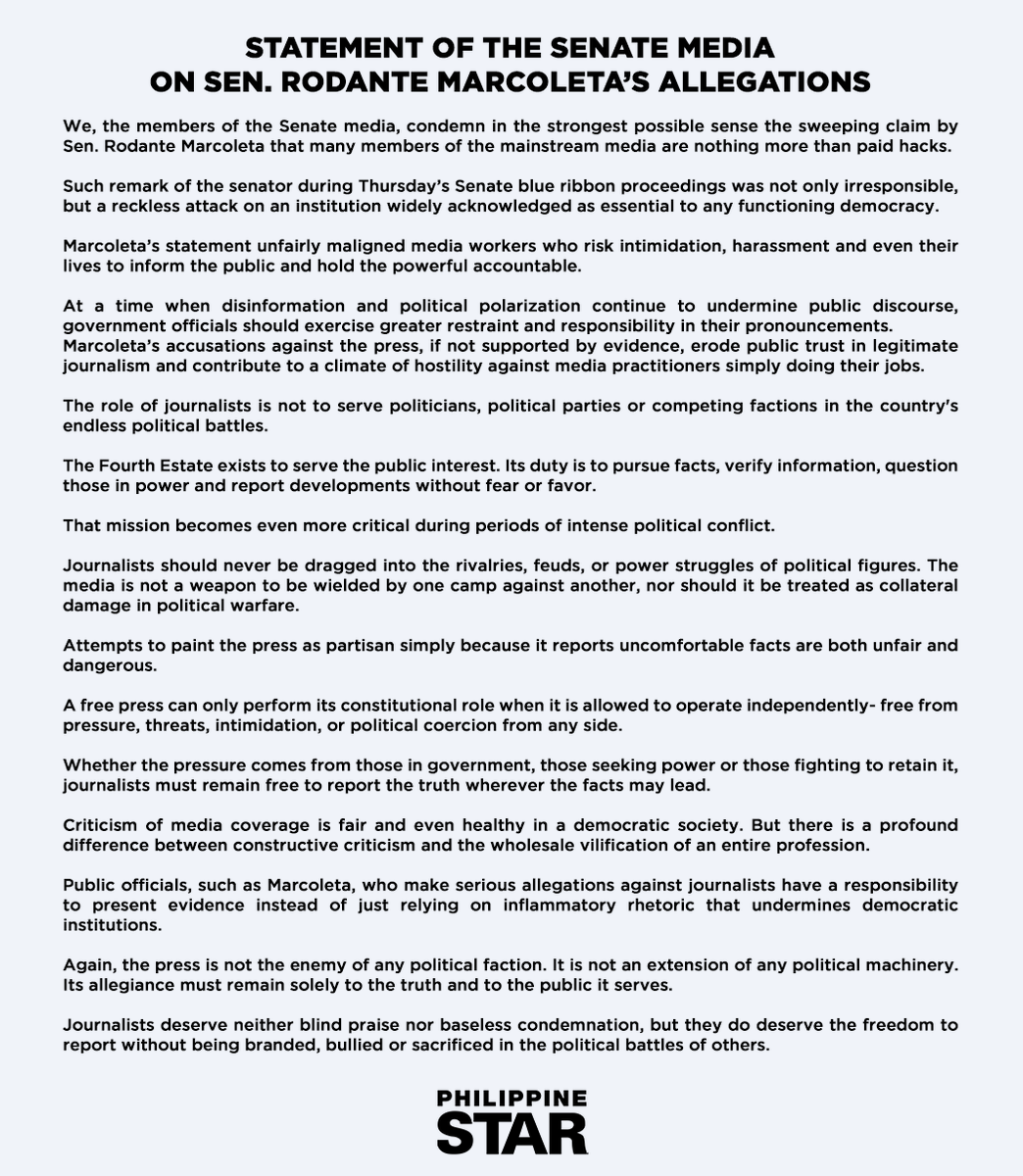 STATEMENT OF THE SENATE MEDIA
ON SEN. RODANTE MARCOLETA'S ALLEGATIONS

We, the members of the Senate media, condemn in the strongest possible sense the sweeping claim by Sen. Rodante Marcoleta that many members of the mainstream media are nothing more than paid hacks.

Such remark of the senator during Thursday's Senate blue ribbon proceedings was not only irresponsible, but a reckless attack on an institution widely acknowledged as essential to any functioning democracy.

Marcoleta's statement unfairly maligned media workers who risk intimidation, harassment and even their lives to inform the public and hold the powerful accountable.

At a time when disinformation and political polarization continue to undermine public discourse, government officials should exercise greater restraint and responsibility in their pronouncements. Marcoleta's accusations against the press, if not supported by evidence, erode public trust in legitimate journalism and contribute to a climate of hostility against media practitioners simply doing their jobs.

The role of journalists is not to serve politicians, political parties or competing factions in the country's endless political battles.

The Fourth Estate exists to serve the public interest. Its duty is to pursue facts, verify information, question those in power and report developments without fear or favor.

That mission becomes even more critical during periods of intense political conflict.

Journalists should never be dragged into the rivalries, feuds, or power struggles of political figures. The media is not a weapon to be wielded by one camp against another, nor should it be treated as collateral damage in political warfare.

Attempts to paint the press as partisan simply because it reports uncomfortable facts are both unfair and dangerous.

A free press can only perform its constitutional role when it is allowed to operate independently- free from pressure, threats, intimidation, or political coercion from any side.

Whether the pressure comes from those in government, those seeking power or those fighting to retain it, journalists must remain free to report the truth wherever the facts may lead.

Criticism of media coverage is fair and even healthy in a democratic society. But there is a profound difference between constructive criticism and the wholesale vilification of an entire profession.

Public officials, such as Marcoleta, who make serious allegations against journalists have a responsibility to present evidence instead of just relying on inflammatory rhetoric that undermines democratic institutions.

Again, the press is not the enemy of any political faction. It is not an extension of any political machinery. Its allegiance must remain solely to the truth and to the public it serves.

Journalists deserve neither blind praise nor baseless condemnation, but they do deserve the freedom to report without being branded, bullied or sacrificed in the political battles of others.

PHILIPPINE
STAR